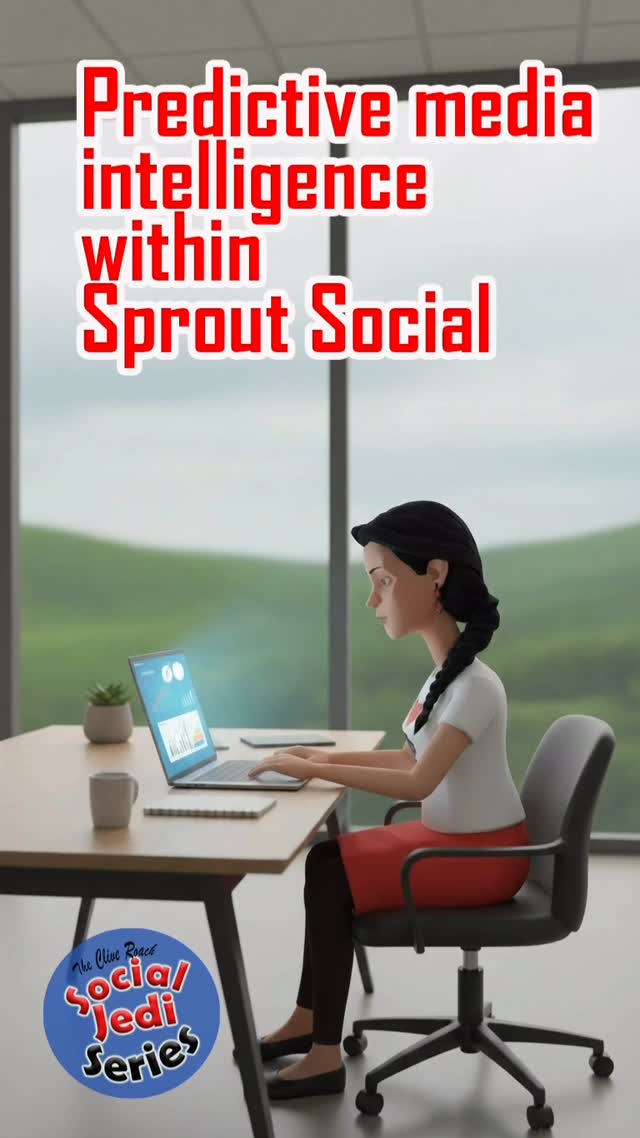 Predictive media intelligence within Sprout Social

The Clive Roach
Social Jedi Series